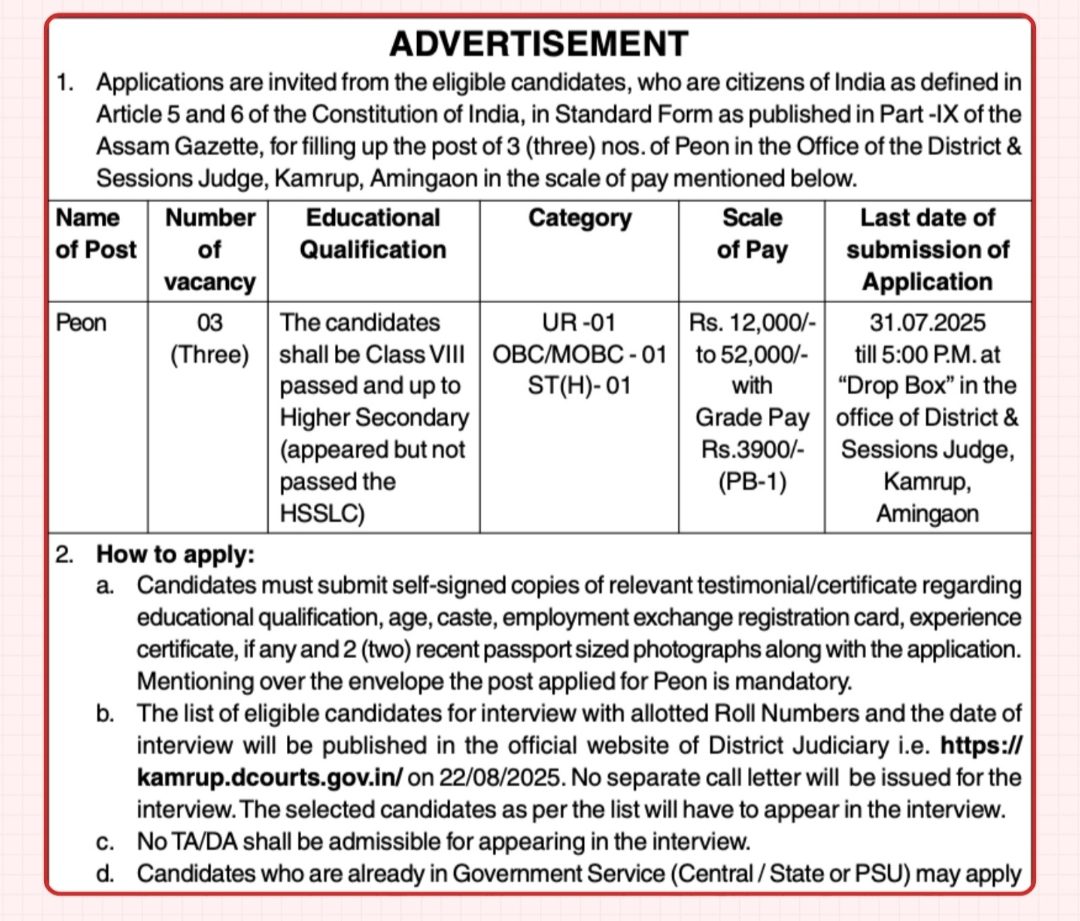 ADVERTISEMENT

1. Applications are invited from the eligible candidates, who are citizens of India as defined in Article 5 and 6 of the Constitution of India, in Standard Form as published in Part -IX of the Assam Gazette, for filling up the post of 3 (three) nos. of Peon in the Office of the District & Sessions Judge, Kamrup, Amingaon in the scale of pay mentioned below.

| Name of Post | Number of vacancy | Educational Qualification | Category | Scale of Pay | Last date of submission of Application |
|---|---|---|---|---|---|
| Peon | 03 (Three) | The candidates shall be Class VIII passed and up to Higher Secondary (appeared but not passed the HSSLC) | UR -01 OBC/MOBC - 01 ST(H)- 01 | Rs. 12,000/- to 52,000/- with Grade Pay Rs.3900/- (PB-1) | 31.07.2025 till 5:00 P.M. at "Drop Box" in the office of District & Sessions Judge, Kamrup, Amingaon |

2. How to apply:
a. Candidates must submit self-signed copies of relevant testimonial/certificate regarding educational qualification, age, caste, employment exchange registration card, experience certificate, if any and 2 (two) recent passport sized photographs along with the application. Mentioning over the envelope the post applied for Peon is mandatory.
b. The list of eligible candidates for interview with allotted Roll Numbers and the date of interview will be published in the official website of District Judiciary i.e. https://kamrup.dcourts.gov.in/ on 22/08/2025. No separate call letter will be issued for the interview. The selected candidates as per the list will have to appear in the interview.
c. No TA/DA shall be admissible for appearing in the interview.
d. Candidates who are already in Government Service (Central / State or PSU) may apply